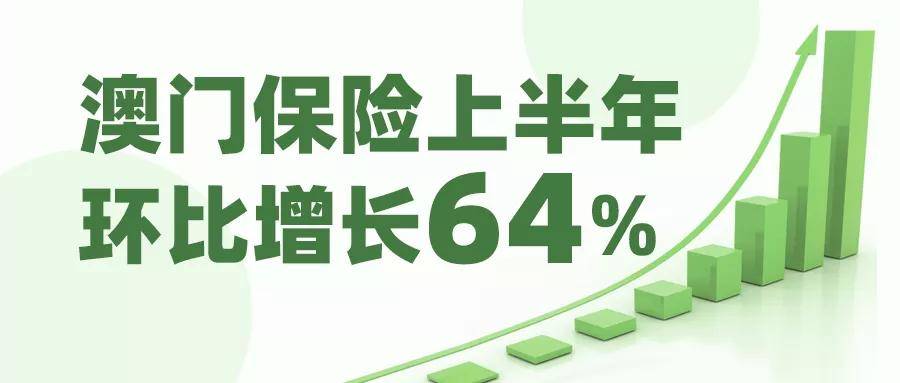 澳门保险上半年
环比增长64%